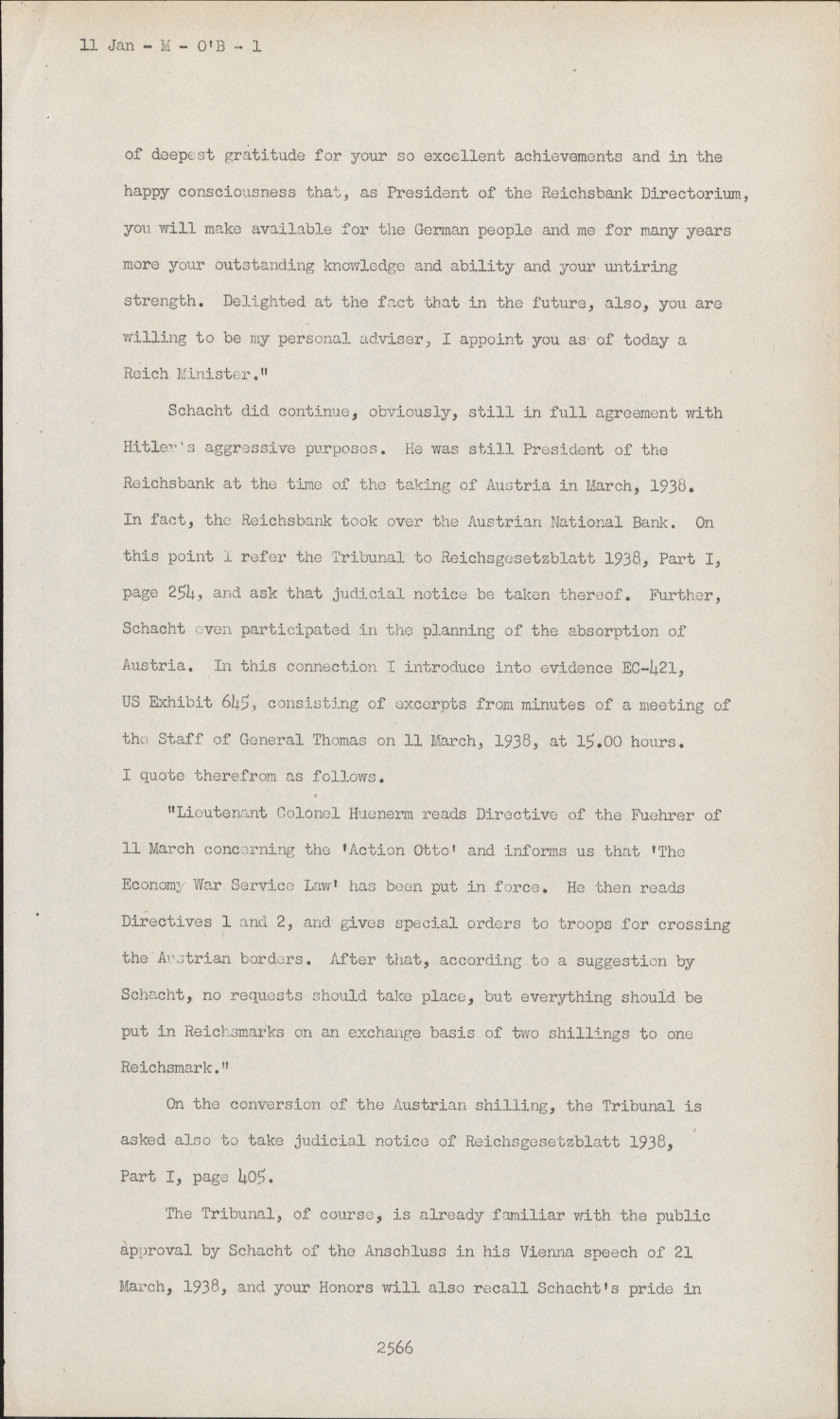 11 Jan - M - O'B - 1

of deepest gratitude for your so excellent achievements and in the happy consciousness that, as President of the Reichsbank Directorium, you will make available for the German people and me for many years more your outstanding knowledge and ability and your untiring strength. Delighted at the fact that in the future, also, you are willing to be my personal adviser, I appoint you as of today a Reich Minister."

Schacht did continue, obviously, still in full agreement with Hitler's aggressive purposes. He was still President of the Reichsbank at the time of the taking of Austria in March, 1938. In fact, the Reichsbank took over the Austrian National Bank. On this point I refer the Tribunal to Reichsgesetzblatt 1938, Part I, page 254, and ask that judicial notice be taken thereof. Further, Schacht even participated in the planning of the absorption of Austria. In this connection I introduce into evidence EC-421, US Exhibit 645, consisting of excerpts from minutes of a meeting of the Staff of General Thomas on 11 March, 1938, at 15.00 hours. I quote therefrom as follows.

"Lieutenant Colonel Huenerm reads Directive of the Fuehrer of 11 March concerning the 'Action Otto' and informs us that 'The Economy War Service Law' has been put in force. He then reads Directives 1 and 2, and gives special orders to troops for crossing the Austrian borders. After that, according to a suggestion by Schacht, no requests should take place, but everything should be put in Reichsmarks on an exchange basis of two shillings to one Reichsmark."

On the conversion of the Austrian shilling, the Tribunal is asked also to take judicial notice of Reichsgesetzblatt 1938, Part I, page 405.

The Tribunal, of course, is already familiar with the public approval by Schacht of the Anschluss in his Vienna speech of 21 March, 1938, and your Honors will also recall Schacht's pride in

2566